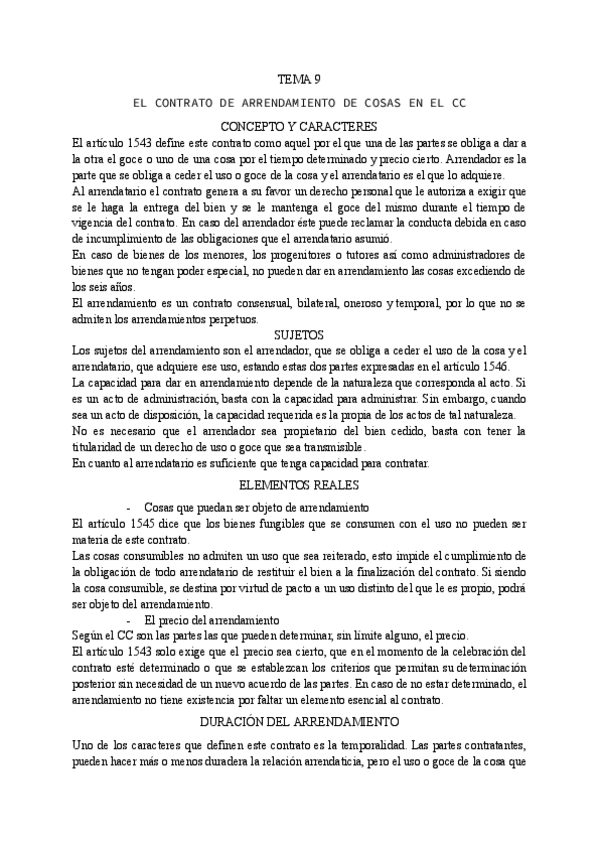 TEMA 9

EL CONTRATO DE ARRENDAMIENTO DE COSAS EN EL CC

CONCEPTO Y CARACTERES

El artículo 1543 define este contrato como aquel por el que una de las partes se obliga a dar a la otra el goce o uno de una cosa por el tiempo determinado y precio cierto. Arrendador es la parte que se obliga a ceder el uso o goce de la cosa y el arrendatario es el que lo adquiere.

Al arrendatario el contrato genera a su favor un derecho personal que le autoriza a exigir que se le haga la entrega del bien y se le mantenga el goce del mismo durante el tiempo de vigencia del contrato. En caso del arrendador éste puede reclamar la conducta debida en caso de incumplimiento de las obligaciones que el arrendatario asumió.

En caso de bienes de los menores, los progenitores o tutores así como administradores de bienes que no tengan poder especial, no pueden dar en arrendamiento las cosas excediendo de los seis años.

El arrendamiento es un contrato consensual, bilateral, oneroso y temporal, por lo que no se admiten los arrendamientos perpetuos.

SUJETOS

Los sujetos del arrendamiento son el arrendador, que se obliga a ceder el uso de la cosa y el arrendatario, que adquiere ese uso, estando estas dos partes expresadas en el artículo 1546.

La capacidad para dar en arrendamiento depende de la naturaleza que corresponda al acto. Si es un acto de administración, basta con la capacidad para administrar. Sin embargo, cuando sea un acto de disposición, la capacidad requerida es la propia de los actos de tal naturaleza.

No es necesario que el arrendador sea propietario del bien cedido, basta con tener la titularidad de un derecho de uso o goce que sea transmisible.

En cuanto al arrendatario es suficiente que tenga capacidad para contratar.

ELEMENTOS REALES

- Cosas que puedan ser objeto de arrendamiento

El artículo 1545 dice que los bienes fungibles que se consumen con el uso no pueden ser materia de este contrato.

Las cosas consumibles no admiten un uso que sea reiterado, esto impide el cumplimiento de la obligación de todo arrendatario de restituir el bien a la finalización del contrato. Si siendo la cosa consumible, se destina por virtud de pacto a un uso distinto del que le es propio, podrá ser objeto del arrendamiento.

- El precio del arrendamiento

Según el CC son las partes las que pueden determinar, sin límite alguno, el precio.

El artículo 1543 solo exige que el precio sea cierto, que en el momento de la celebración del contrato esté determinado o que se establezcan los criterios que permitan su determinación posterior sin necesidad de un nuevo acuerdo de las partes. En caso de no estar determinado, el arrendamiento no tiene existencia por faltar un elemento esencial al contrato.

DURACIÓN DEL ARRENDAMIENTO

Uno de los caracteres que definen este contrato es la temporalidad. Las partes contratantes, pueden hacer más o menos duradera la relación arrendaticia, pero el uso o goce de la cosa que